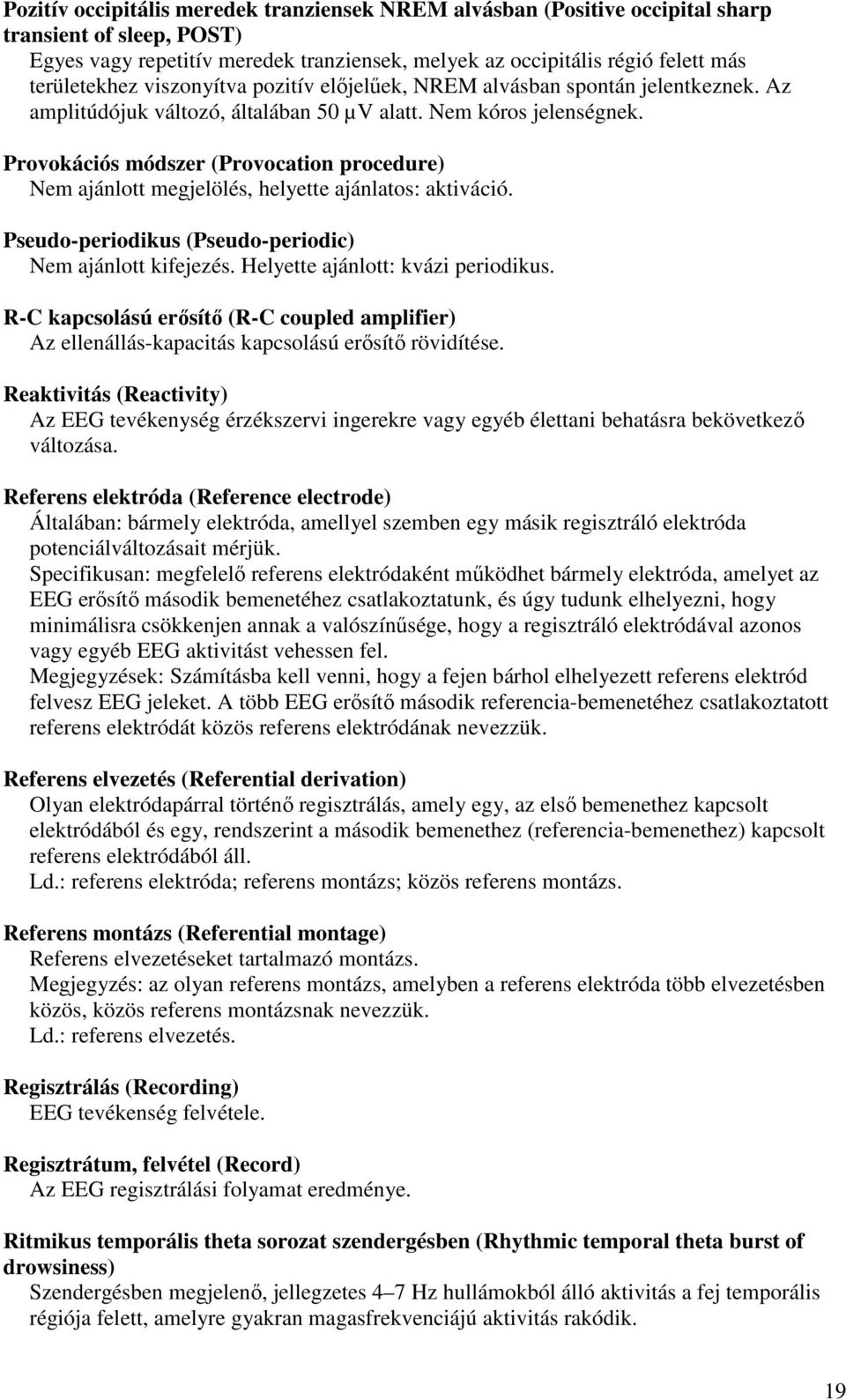 Pozitív occipitális meredek tranziensek NREM alvásban (Positive occipital sharp transient of sleep, POST)
Egyes vagy repetitív meredek tranziensek, melyek az occipitális régió felett más területekhez viszonyítva pozitív előjelűek, NREM alvásban spontán jelentkeznek. Az amplitúdójuk változó, általában 50 µV alatt. Nem kóros jelenségnek.

Provokációs módszer (Provocation procedure)
Nem ajánlott megjelölés, helyette ajánlatos: aktiváció.

Pseudo-periodikus (Pseudo-periodic)
Nem ajánlott kifejezés. Helyette ajánlott: kvázi periodikus.

R-C kapcsolású erősítő (R-C coupled amplifier)
Az ellenállás-kapacitás kapcsolású erősítő rövidítése.

Reaktivitás (Reactivity)
Az EEG tevékenység érzékszervi ingerekre vagy egyéb élettani behatásra bekövetkező változása.

Referens elektróda (Reference electrode)
Általában: bármely elektróda, amellyel szemben egy másik regisztráló elektróda potenciálváltozásait mérjük.
Specifikusan: megfelelő referens elektródaként működhet bármely elektróda, amelyet az EEG erősítő második bemenetéhez csatlakoztatunk, és úgy tudunk elhelyezni, hogy minimálisra csökkenjen annak a valószínűsége, hogy a regisztráló elektródával azonos vagy egyéb EEG aktivitást vehessen fel.
Megjegyzések: Számításba kell venni, hogy a fejen bárhol elhelyezett referens elektród felvesz EEG jeleket. A több EEG erősítő második referencia-bemenetéhez csatlakoztatott referens elektródát közös referens elektródának nevezzük.

Referens elvezetés (Referential derivation)
Olyan elektródapárral történő regisztrálás, amely egy, az első bemenethez kapcsolt elektródából és egy, rendszerint a második bemenethez (referencia-bemenethez) kapcsolt referens elektródából áll.
Ld.: referens elektróda; referens montázs; közös referens montázs.

Referens montázs (Referential montage)
Referens elvezetéseket tartalmazó montázs.
Megjegyzés: az olyan referens montázs, amelyben a referens elektróda több elvezetésben közös, közös referens montázsnak nevezzük.
Ld.: referens elvezetés.

Regisztrálás (Recording)
EEG tevékenség felvétele.

Regisztrátum, felvétel (Record)
Az EEG regisztrálási folyamat eredménye.

Ritmikus temporális theta sorozat szendergésben (Rhythmic temporal theta burst of drowsiness)
Szendergésben megjelenő, jellegzetes 4–7 Hz hullámokból álló aktivitás a fej temporális régiója felett, amelyre gyakran magasfrekvenciájú aktivitás rakódik.

19